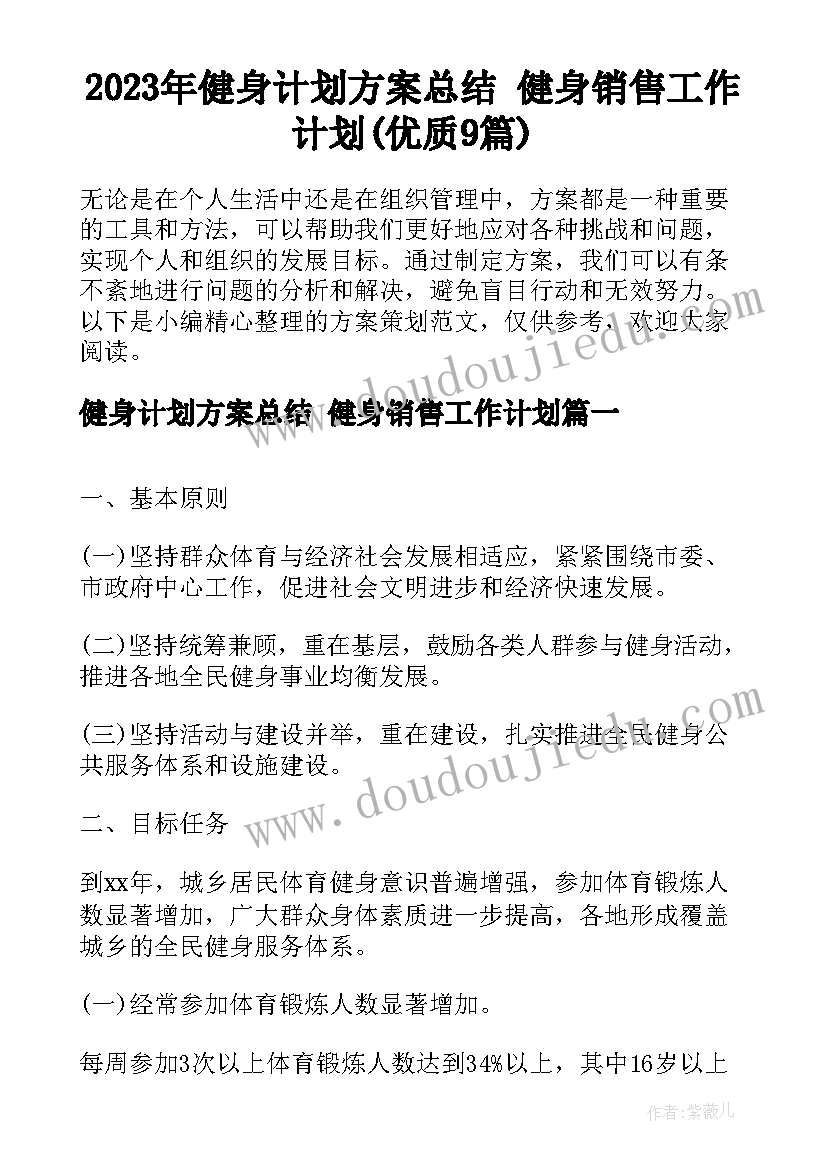 2023年健身计划方案总结 健身销售工作计划(优质9篇)

无论是在个人生活中还是在组织管理中，方案都是一种重要的工具和方法，可以帮助我们更好地应对各种挑战和问题，实现个人和组织的发展目标。通过制定方案，我们可以有条不紊地进行问题的分析和解决，避免盲目行动和无效努力。以下是小编精心整理的方案策划范文，仅供参考，欢迎大家阅读。

www.doudoujiedu.com

健身计划方案总结 健身销售工作计划篇一

一、基本原则

(一)坚持群众体育与经济社会发展相适应，紧紧围绕市委、市政府中心工作，促进社会文明进步和经济快速发展。

(二)坚持统筹兼顾，重在基层，鼓励各类人群参与健身活动，推进各地全民健身事业均衡发展。

(三)坚持活动与建设并举，重在建设，扎实推进全民健身公共服务体系和设施建设。

www.doudoujiedu.com

二、目标任务

到xx年，城乡居民体育健身意识普遍增强，参加体育锻炼人数显著增加，广大群众身体素质进一步提高，各地形成覆盖城乡的全民健身服务体系。

(一)经常参加体育锻炼人数显著增加。

每周参加3次以上体育锻炼人数达到34%以上，其中16岁以上

作者：紫薇儿